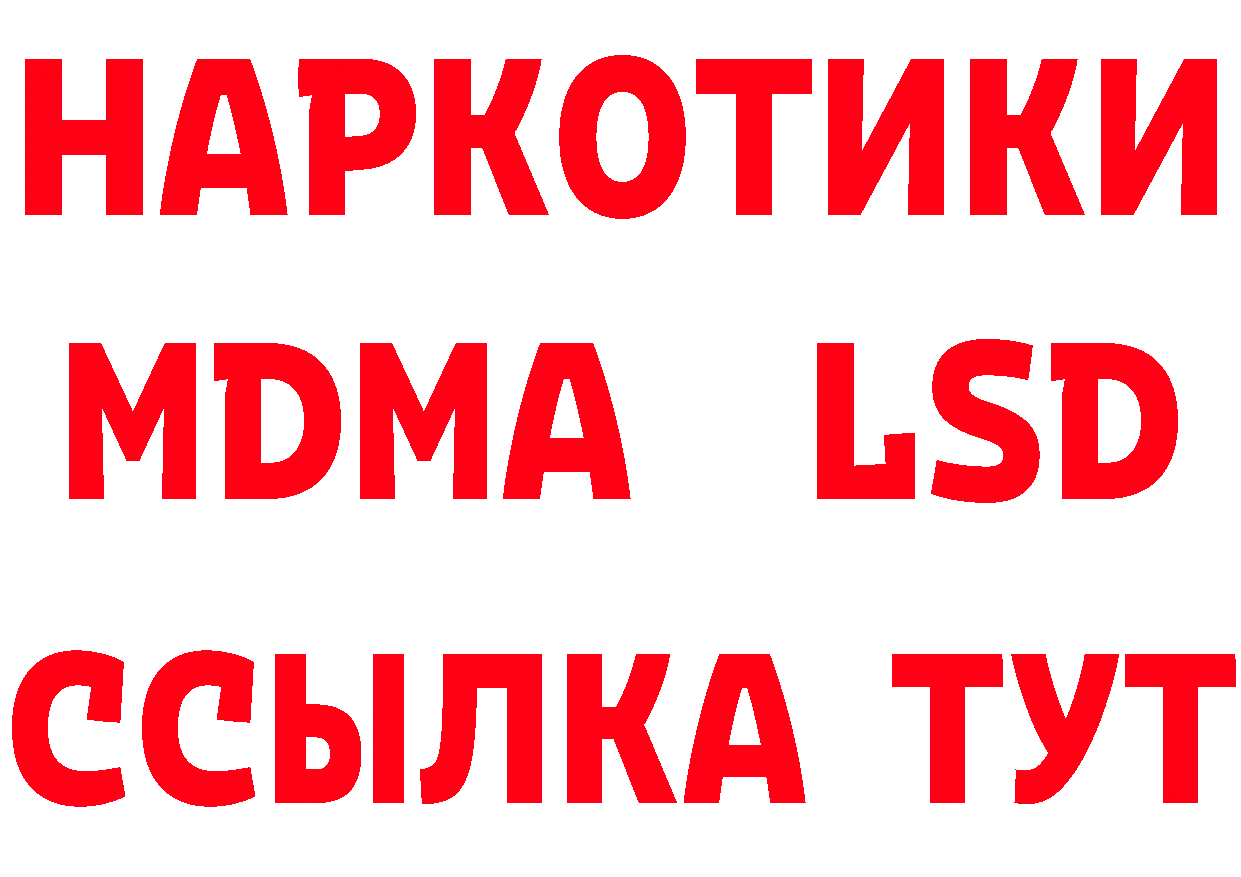 НАРКОТИКИ
MDMA LSD
ССЫЛКА ТУТ